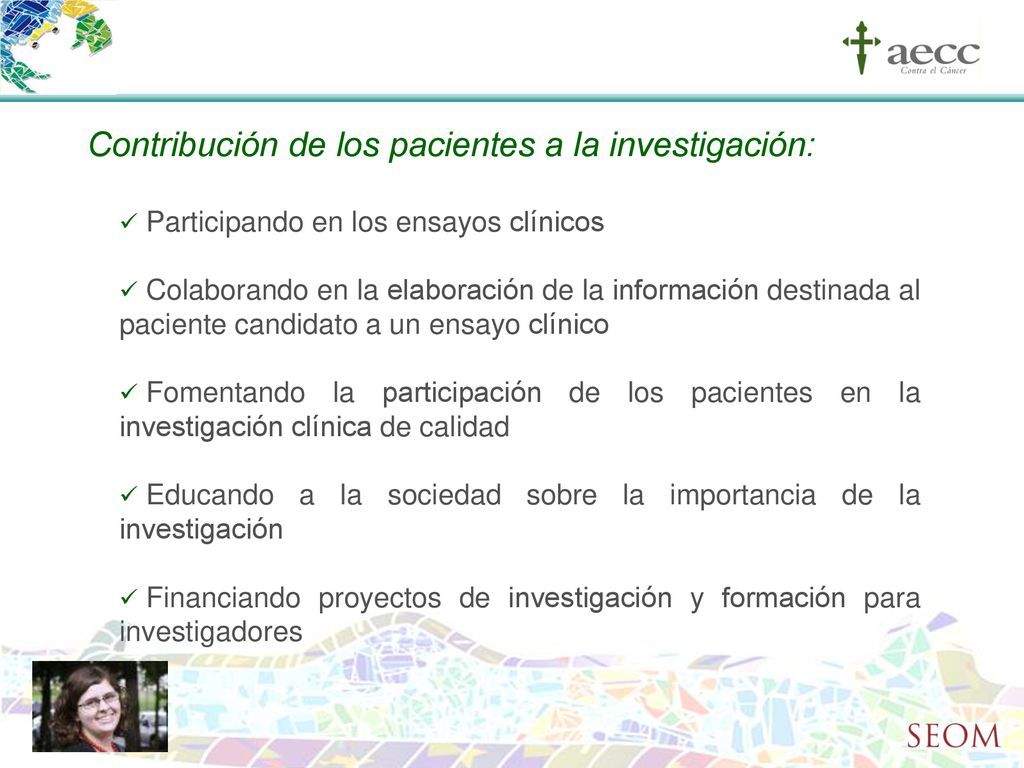 aecc
Contra el Cáncer

Contribución de los pacientes a la investigación:

✓ Participando en los ensayos clínicos

✓ Colaborando en la elaboración de la información destinada al paciente candidato a un ensayo clínico

✓ Fomentando la participación de los pacientes en la investigación clínica de calidad

✓ Educando a la sociedad sobre la importancia de la investigación

✓ Financiando proyectos de investigación y formación para investigadores

SEOM